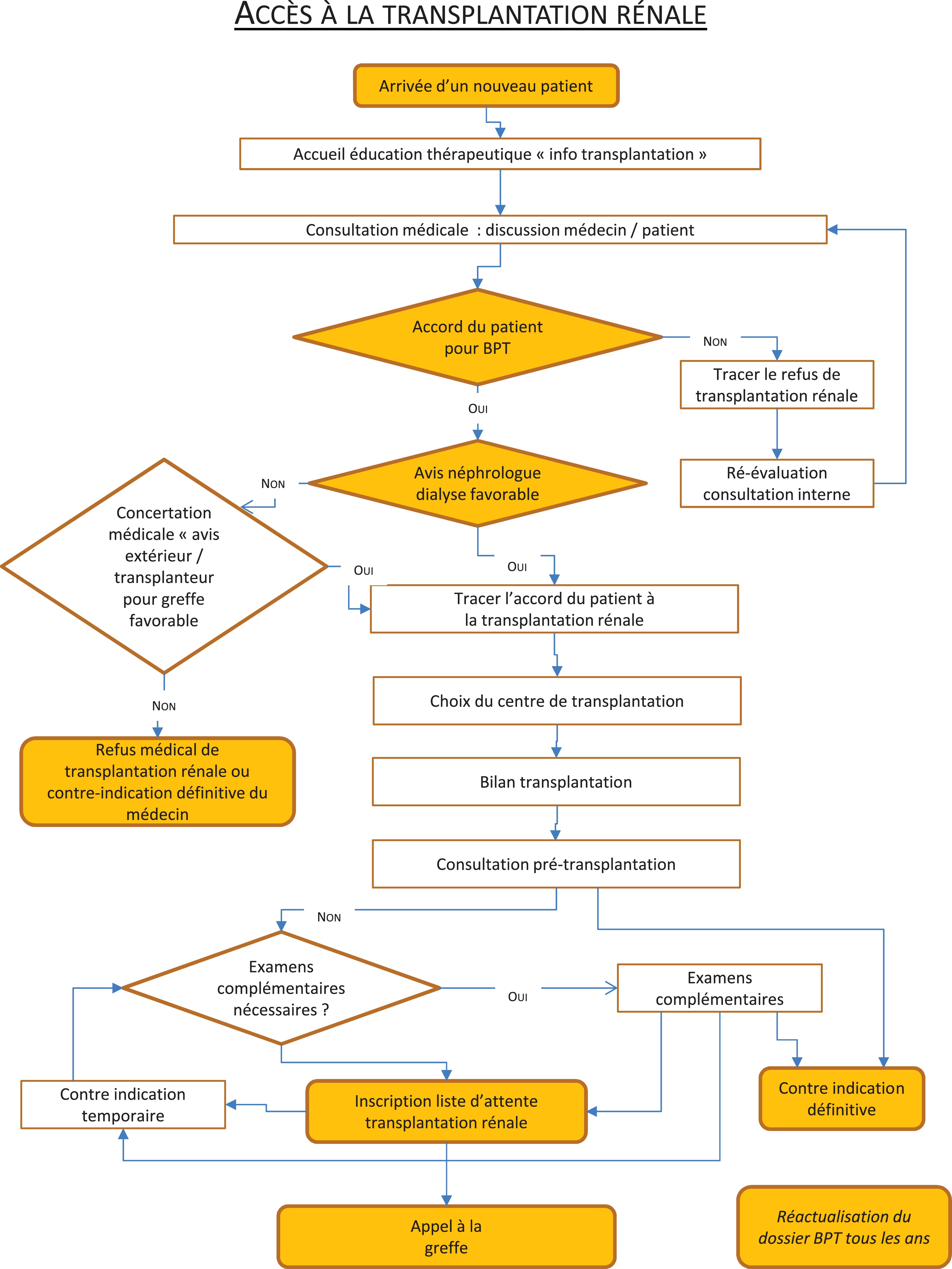 ACCÈS À LA TRANSPLANTATION RÉNALE

Arrivée d'un nouveau patient

Accueil éducation thérapeutique « info transplantation »

Consultation médicale : discussion médecin / patient

Accord du patient pour BPT

NON

Tracer le refus de transplantation rénale

Ré-évaluation consultation interne

OUI

Avis néphrologue dialyse favorable

NON

Concertation médicale « avis extérieur / transplanteur pour greffe favorable

OUI

OUI

Tracer l'accord du patient à la transplantation rénale

NON

Refus médical de transplantation rénale ou contre-indication définitive du médecin

Choix du centre de transplantation

Bilan transplantation

Consultation pré-transplantation

NON

Examens complémentaires nécessaires ?

OUI

Examens complémentaires

Contre indication temporaire

Inscription liste d'attente transplantation rénale

Contre indication définitive

Appel à la greffe

Réactualisation du dossier BPT tous les ans